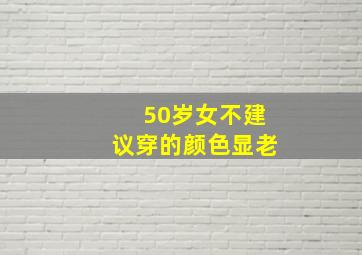 50岁女不建议穿的颜色显老